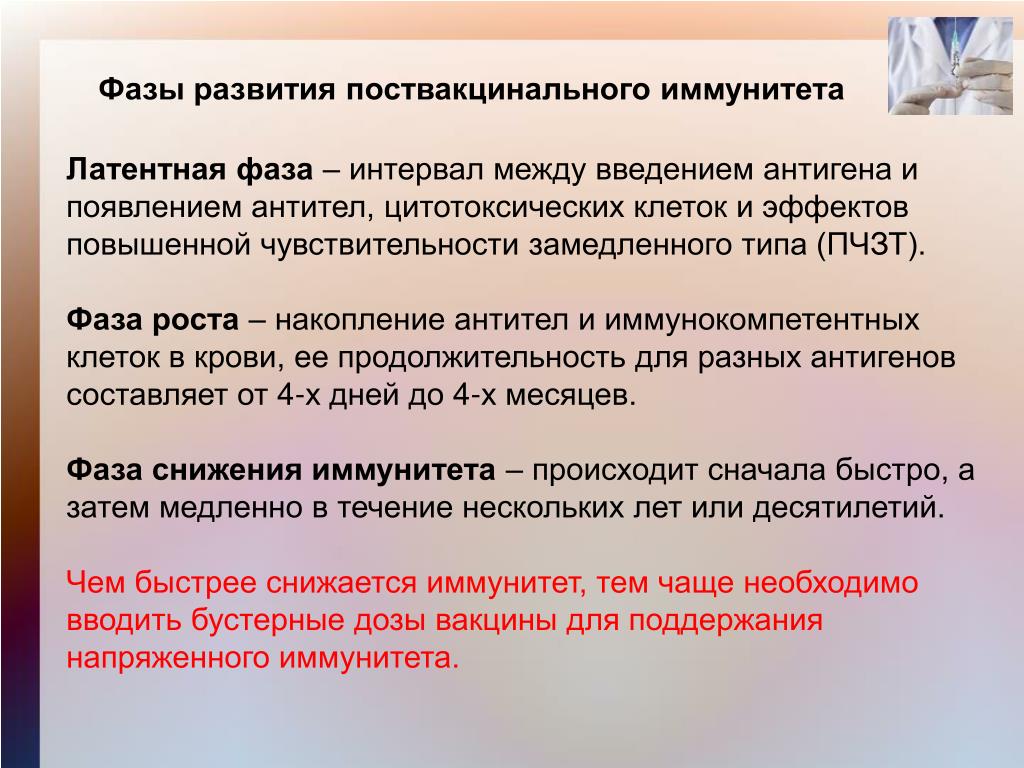 Фазы развития поствакцинального иммунитета

Латентная фаза – интервал между введением антигена и появлением антител, цитотоксических клеток и эффектов повышенной чувствительности замедленного типа (ПЧЗТ).

Фаза роста – накопление антител и иммунокомпетентных клеток в крови, ее продолжительность для разных антигенов составляет от 4-х дней до 4-х месяцев.

Фаза снижения иммунитета – происходит сначала быстро, а затем медленно в течение нескольких лет или десятилетий.

Чем быстрее снижается иммунитет, тем чаще необходимо вводить бустерные дозы вакцины для поддержания напряженного иммунитета.